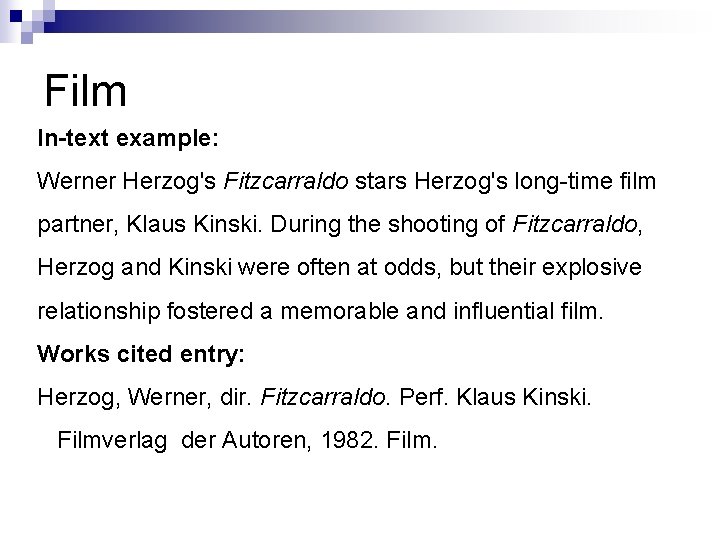 Film

In-text example:

Werner Herzog's Fitzcarraldo stars Herzog's long-time film partner, Klaus Kinski. During the shooting of Fitzcarraldo, Herzog and Kinski were often at odds, but their explosive relationship fostered a memorable and influential film.

Works cited entry:

Herzog, Werner, dir. Fitzcarraldo. Perf. Klaus Kinski. Filmverlag der Autoren, 1982. Film.